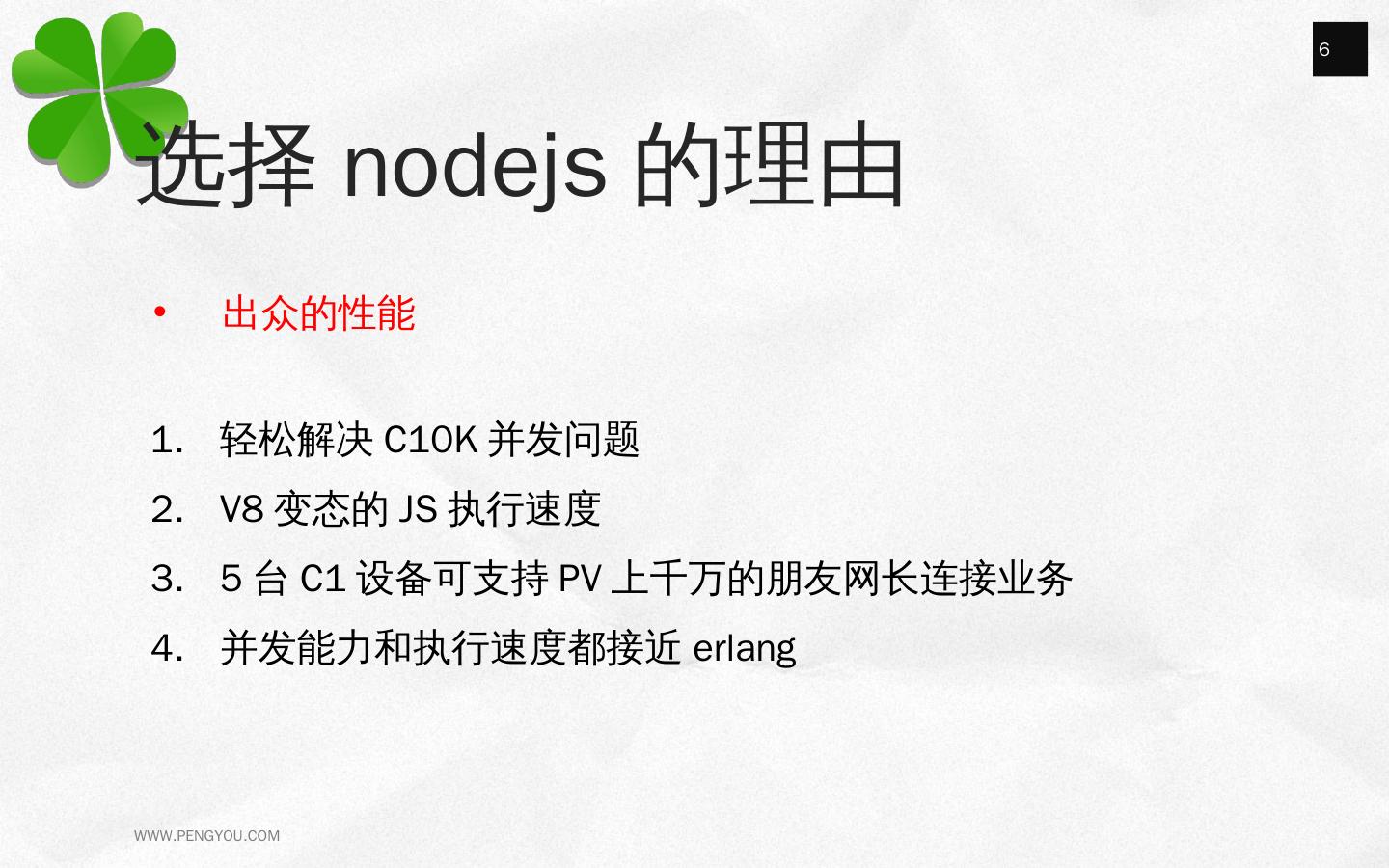 6

选择nodejs的理由

• 出众的性能

1. 轻松解决C10K并发问题
2. V8变态的JS执行速度
3. 5台C1设备可支持PV上千万的朋友网长连接业务
4. 并发能力和执行速度都接近erlang

WWW.PENGYOU.COM